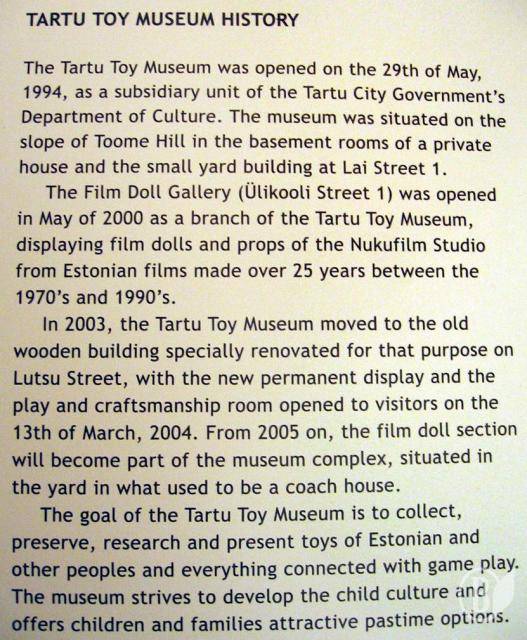 TARTU TOY MUSEUM HISTORY

The Tartu Toy Museum was opened on the 29th of May, 1994, as a subsidiary unit of the Tartu City Government's Department of Culture. The museum was situated on the slope of Toome Hill in the basement rooms of a private house and the small yard building at Lai Street 1.

The Film Doll Gallery (Ülikooli Street 1) was opened in May of 2000 as a branch of the Tartu Toy Museum, displaying film dolls and props of the Nukufilm Studio from Estonian films made over 25 years between the 1970's and 1990's.

In 2003, the Tartu Toy Museum moved to the old wooden building specially renovated for that purpose on Lutsu Street, with the new permanent display and the play and craftsmanship room opened to visitors on the 13th of March, 2004. From 2005 on, the film doll section will become part of the museum complex, situated in the yard in what used to be a coach house.

The goal of the Tartu Toy Museum is to collect, preserve, research and present toys of Estonian and other peoples and everything connected with game play. The museum strives to develop the child culture and offers children and families attractive pastime options.